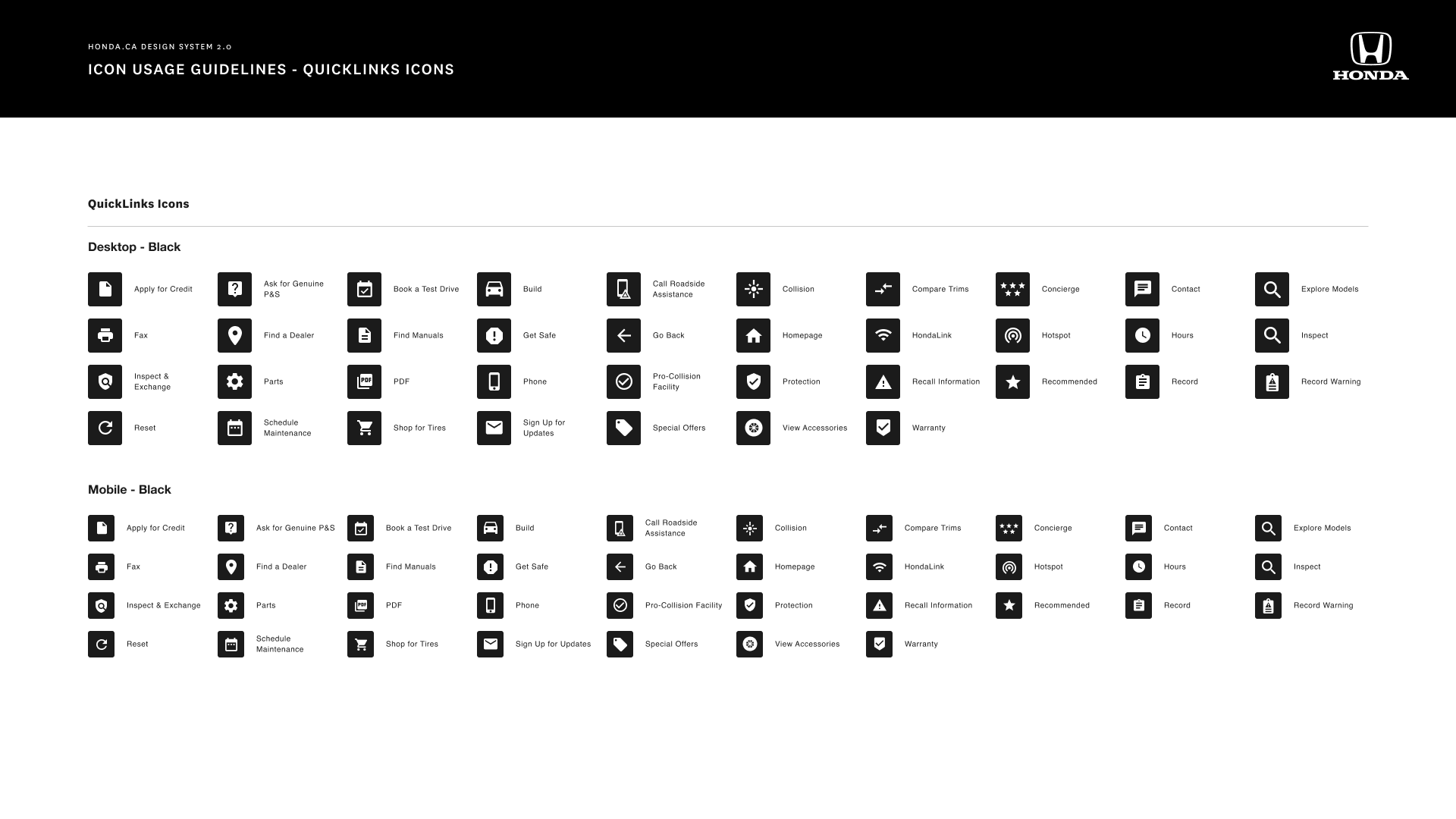 HONDA.CA DESIGN SYSTEM 2.0

ICON USAGE GUIDELINES - QUICKLINKS ICONS

HONDA

QuickLinks Icons

Desktop - Black

Apply for Credit

Ask for Genuine P&S

Book a Test Drive

Build

Call Roadside Assistance

Collision

Compare Trims

Concierge

Contact

Explore Models

Fax

Find a Dealer

Find Manuals

Get Safe

Go Back

Homepage

HondaLink

Hotspot

Hours

Inspect

Inspect & Exchange

Parts

PDF

Phone

Pro-Collision Facility

Protection

Recall Information

Recommended

Record

Record Warning

Reset

Schedule Maintenance

Shop for Tires

Sign Up for Updates

Special Offers

View Accessories

Warranty

Mobile - Black

Apply for Credit

Ask for Genuine P&S

Book a Test Drive

Build

Call Roadside Assistance

Collision

Compare Trims

Concierge

Contact

Explore Models

Fax

Find a Dealer

Find Manuals

Get Safe

Go Back

Homepage

HondaLink

Hotspot

Hours

Inspect

Inspect & Exchange

Parts

PDF

Phone

Pro-Collision Facility

Protection

Recall Information

Recommended

Record

Record Warning

Reset

Schedule Maintenance

Shop for Tires

Sign Up for Updates

Special Offers

View Accessories

Warranty